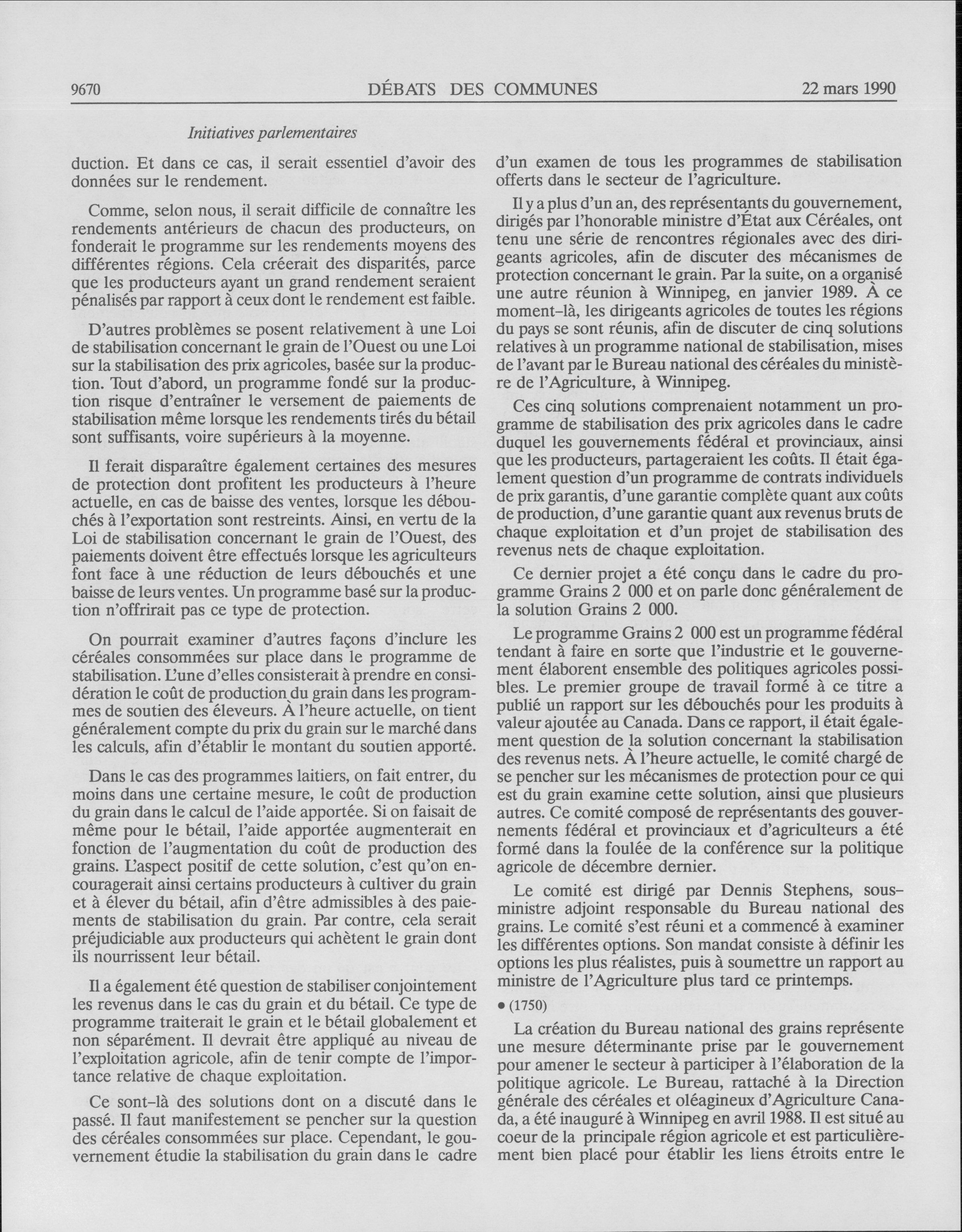 9670 DÉBATS DES COMMUNES 22 mars 1990

Initiatives parlementaires

duction. Et dans ce cas, il serait essentiel d'avoir des données sur le rendement.

Comme, selon nous, il serait difficile de connaître les rendements antérieurs de chacun des producteurs, on fonderait le programme sur les rendements moyens des différentes régions. Cela créerait des disparités, parce que les producteurs ayant un grand rendement seraient pénalisés par rapport à ceux dont le rendement est faible.

D'autres problèmes se posent relativement à une Loi de stabilisation concernant le grain de l'Ouest ou une Loi sur la stabilisation des prix agricoles, basée sur la production. Tout d'abord, un programme fondé sur la production risque d'entraîner le versement de paiements de stabilisation même lorsque les rendements tirés du bétail sont suffisants, voire supérieurs à la moyenne.

Il ferait disparaître également certaines des mesures de protection dont profitent les producteurs à l'heure actuelle, en cas de baisse des ventes, lorsque les débouchés à l'exportation sont restreints. Ainsi, en vertu de la Loi de stabilisation concernant le grain de l'Ouest, des paiements doivent être effectués lorsque les agriculteurs font face à une réduction de leurs débouchés et une baisse de leurs ventes. Un programme basé sur la production n'offrirait pas ce type de protection.

On pourrait examiner d'autres façons d'inclure les céréales consommées sur place dans le programme de stabilisation. L'une d'elles consisterait à prendre en considération le coût de production du grain dans les programmes de soutien des éleveurs. À l'heure actuelle, on tient généralement compte du prix du grain sur le marché dans les calculs, afin d'établir le montant du soutien apporté.

Dans le cas des programmes laitiers, on fait entrer, du moins dans une certaine mesure, le coût de production du grain dans le calcul de l'aide apportée. Si on faisait de même pour le bétail, l'aide apportée augmenterait en fonction de l'augmentation du coût de production des grains. L'aspect positif de cette solution, c'est qu'on encouragerait ainsi certains producteurs à cultiver du grain et à élever du bétail, afin d'être admissibles à des paiements de stabilisation du grain. Par contre, cela serait préjudiciable aux producteurs qui achètent le grain dont ils nourrissent leur bétail.

Il a également été question de stabiliser conjointement les revenus dans le cas du grain et du bétail. Ce type de programme traiterait le grain et le bétail globalement et non séparément. Il devrait être appliqué au niveau de l'exploitation agricole, afin de tenir compte de l'importance relative de chaque exploitation.

Ce sont-là des solutions dont on a discuté dans le passé. Il faut manifestement se pencher sur la question des céréales consommées sur place. Cependant, le gouvernement étudie la stabilisation du grain dans le cadre d'un examen de tous les programmes de stabilisation offerts dans le secteur de l'agriculture.

Il y a plus d'un an, des représentants du gouvernement, dirigés par l'honorable ministre d'État aux Céréales, ont tenu une série de rencontres régionales avec des dirigeants agricoles, afin de discuter des mécanismes de protection concernant le grain. Par la suite, on a organisé une autre réunion à Winnipeg, en janvier 1989. À ce moment-là, les dirigeants agricoles de toutes les régions du pays se sont réunis, afin de discuter de cinq solutions relatives à un programme national de stabilisation, mises de l'avant par le Bureau national des céréales du ministère de l'Agriculture, à Winnipeg.

Ces cinq solutions comprenaient notamment un programme de stabilisation des prix agricoles dans le cadre duquel les gouvernements fédéral et provinciaux, ainsi que les producteurs, partageraient les coûts. Il était également question d'un programme de contrats individuels de prix garantis, d'une garantie complète quant aux coûts de production, d'une garantie quant aux revenus bruts de chaque exploitation et d'un projet de stabilisation des revenus nets de chaque exploitation.

Ce dernier projet a été conçu dans le cadre du programme Grains 2 000 et on parle donc généralement de la solution Grains 2 000.

Le programme Grains 2 000 est un programme fédéral tendant à faire en sorte que l'industrie et le gouvernement élaborent ensemble des politiques agricoles possibles. Le premier groupe de travail formé à ce titre a publié un rapport sur les débouchés pour les produits à valeur ajoutée au Canada. Dans ce rapport, il était également question de la solution concernant la stabilisation des revenus nets. À l'heure actuelle, le comité chargé de se pencher sur les mécanismes de protection pour ce qui est du grain examine cette solution, ainsi que plusieurs autres. Ce comité composé de représentants des gouvernements fédéral et provinciaux et d'agriculteurs a été formé dans la foulée de la conférence sur la politique agricole de décembre dernier.

Le comité est dirigé par Dennis Stephens, sous-ministre adjoint responsable du Bureau national des grains. Le comité s'est réuni et a commencé à examiner les différentes options. Son mandat consiste à définir les options les plus réalistes, puis à soumettre un rapport au ministre de l'Agriculture plus tard ce printemps.

• (1750)

La création du Bureau national des grains représente une mesure déterminante prise par le gouvernement pour amener le secteur à participer à l'élaboration de la politique agricole. Le Bureau, rattaché à la Direction générale des céréales et oléagineux d'Agriculture Canada, a été inauguré à Winnipeg en avril 1988. Il est situé au coeur de la principale région agricole et est particulièrement bien placé pour établir les liens étroits entre le